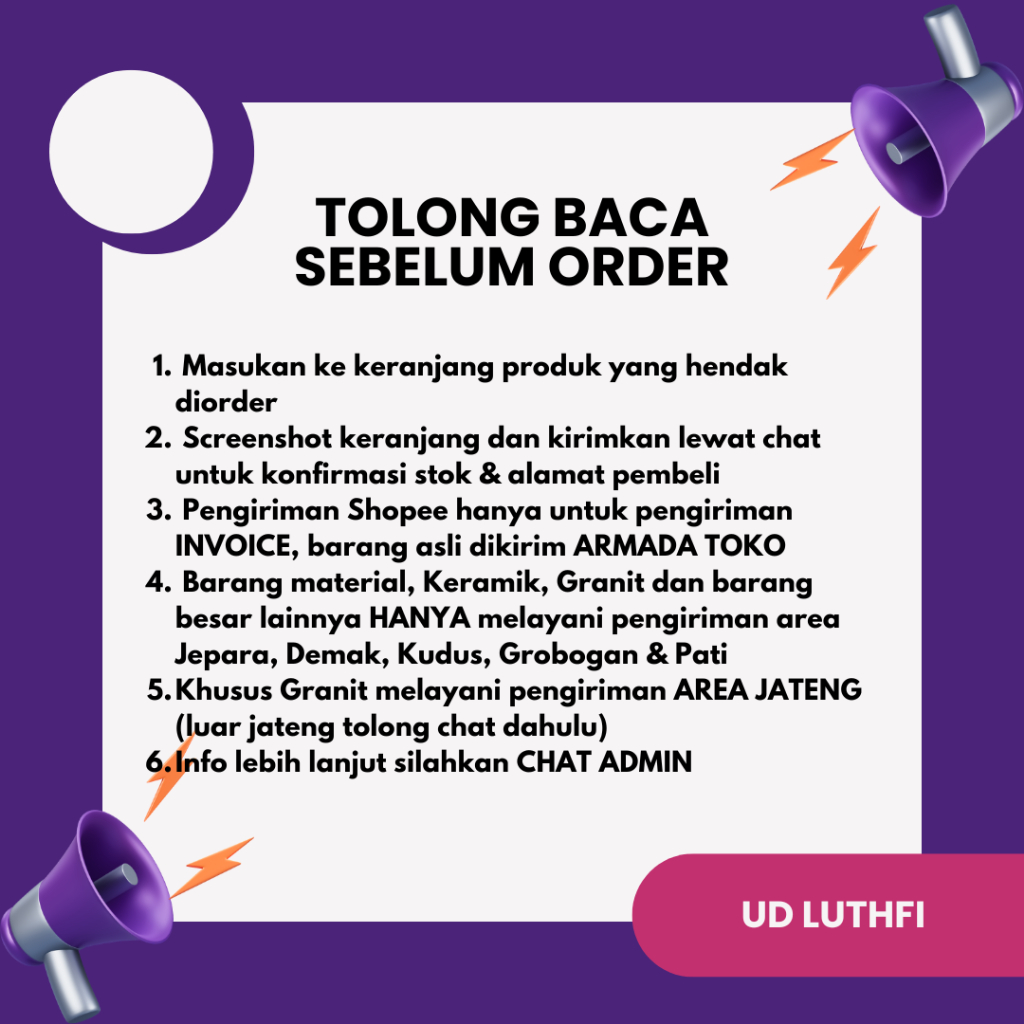 TOLONG BACA SEBELUM ORDER

1. Masukan ke keranjang produk yang hendak diorder
2. Screenshot keranjang dan kirimkan lewat chat untuk konfirmasi stok & alamat pembeli
3. Pengiriman Shopee hanya untuk pengiriman INVOICE, barang asli dikirim ARMADA TOKO
4. Barang material, Keramik, Granit dan barang besar lainnya HANYA melayani pengiriman area Jepara, Demak, Kudus, Grobogan & Pati
5. Khusus Granit melayani pengiriman AREA JATENG (luar jateng tolong chat dahulu)
6. Info lebih lanjut silahkan CHAT ADMIN

UD LUTHFI